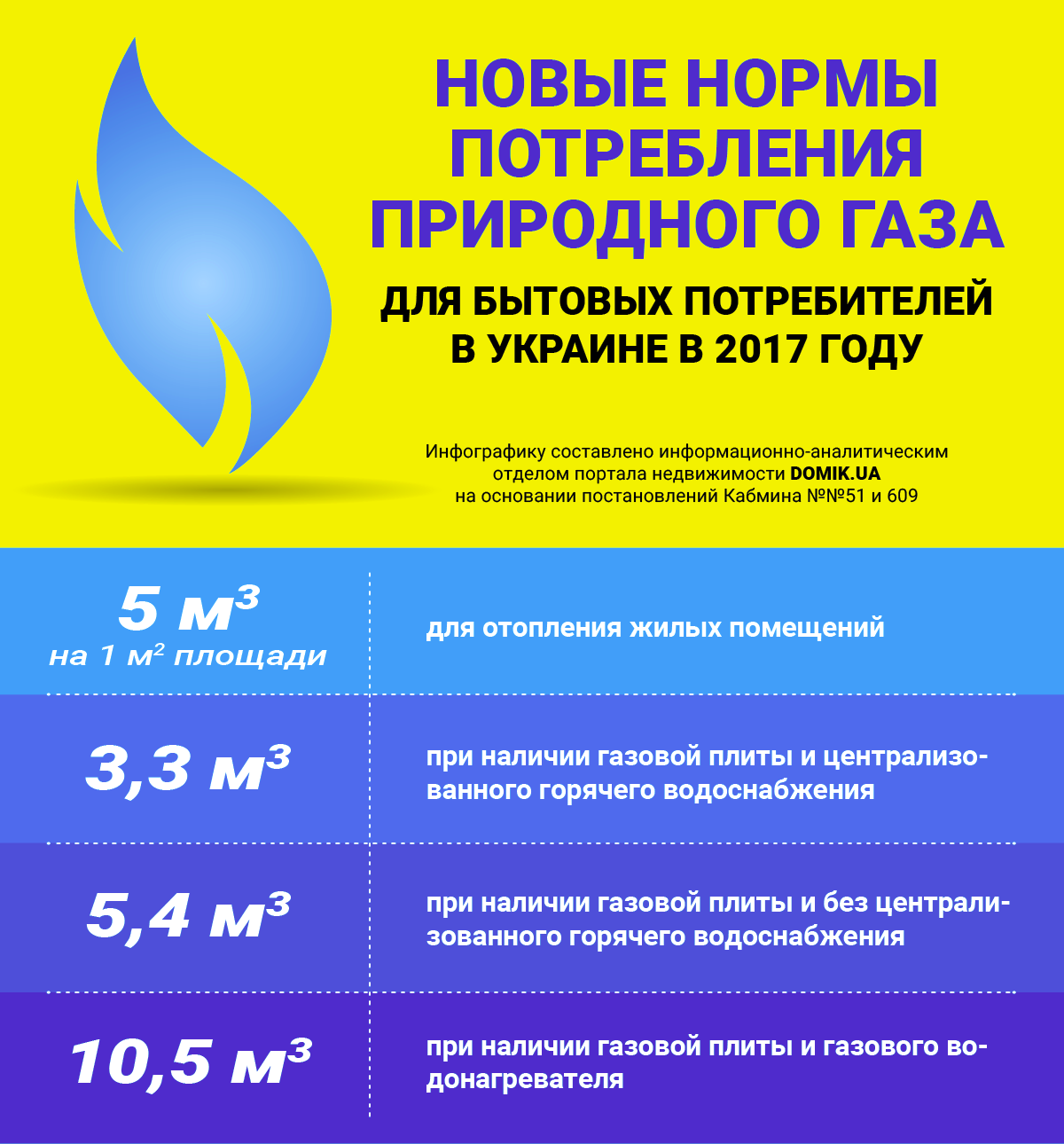 НОВЫЕ НОРМЫ ПОТРЕБЛЕНИЯ ПРИРОДНОГО ГАЗА

ДЛЯ БЫТОВЫХ ПОТРЕБИТЕЛЕЙ В УКРАИНЕ В 2017 ГОДУ

Инфографику составлено информационно-аналитическим отделом портала недвижимости DOMIK.UA на основании постановлений Кабмина №№51 и 609

| | |
|---|---|
| 5 $м^3$ на 1 $м^2$ площади | для отопления жилых помещений |
| 3,3 $м^3$ | при наличии газовой плиты и централизованного горячего водоснабжения |
| 5,4 $м^3$ | при наличии газовой плиты и без централизованного горячего водоснабжения |
| 10,5 $м^3$ | при наличии газовой плиты и газового водонагревателя |